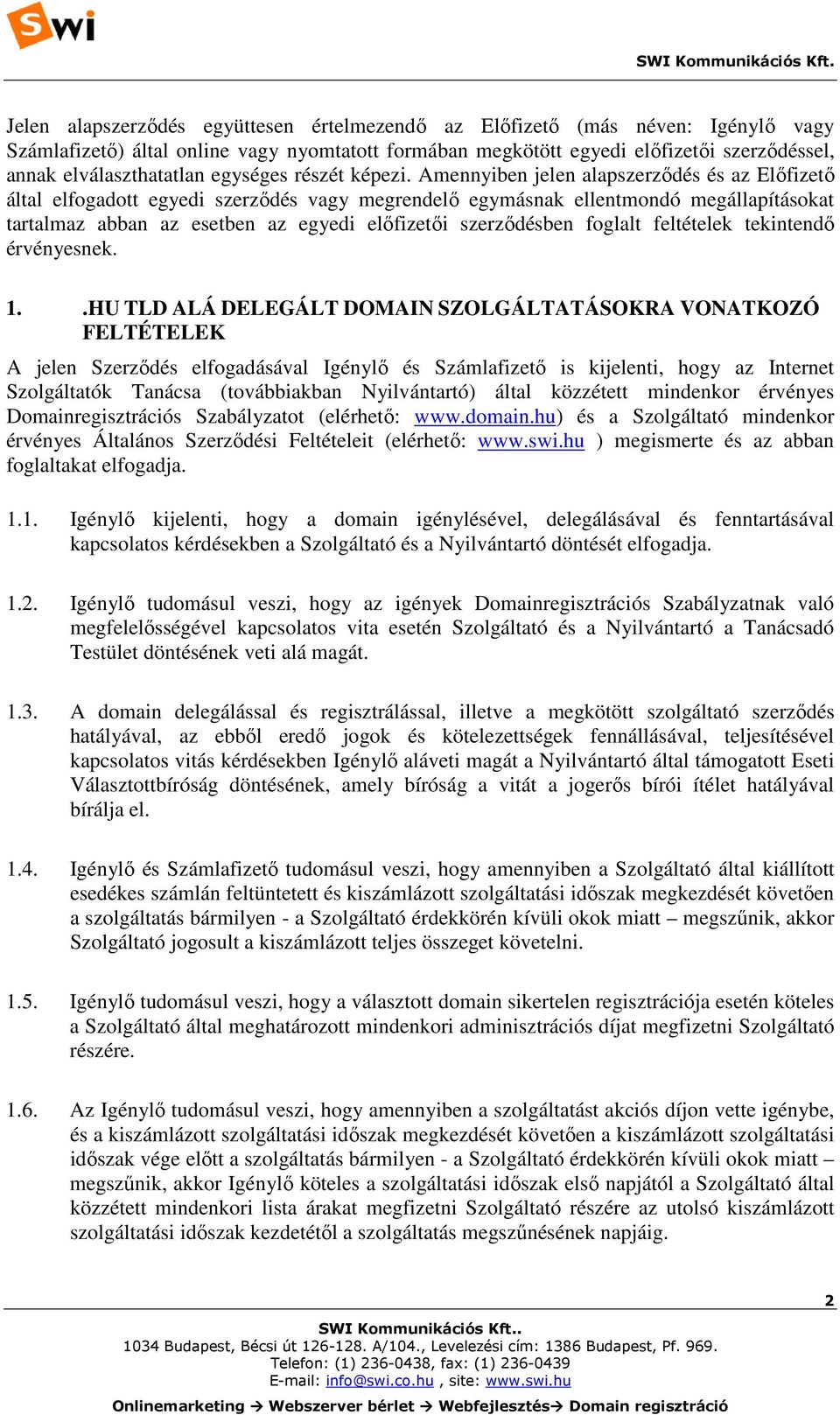 Swi

SWI Kommunikációs Kft.

Jelen alapszerződés együttesen értelmezendő az Előfizető (más néven: Igénylő vagy Számlafizető) által online vagy nyomtatott formában megkötött egyedi előfizetői szerződéssel, annak elválaszthatatlan egységes részét képezi. Amennyiben jelen alapszerződés és az Előfizető által elfogadott egyedi szerződés vagy megrendelő egymásnak ellentmondó megállapításokat tartalmaz abban az esetben az egyedi előfizetői szerződésben foglalt feltételek tekintendő érvényesnek.

1. .HU TLD ALÁ DELEGÁLT DOMAIN SZOLGÁLTATÁSOKRA VONATKOZÓ FELTÉTELEK

A jelen Szerződés elfogadásával Igénylő és Számlafizető is kijelenti, hogy az Internet Szolgáltatók Tanácsa (továbbiakban Nyilvántartó) által közzétett mindenkor érvényes Domainregisztrációs Szabályzatot (elérhető: www.domain.hu) és a Szolgáltató mindenkor érvényes Általános Szerződési Feltételeit (elérhető: www.swi.hu ) megismerte és az abban foglaltakat elfogadja.

1.1. Igénylő kijelenti, hogy a domain igénylésével, delegálásával és fenntartásával kapcsolatos kérdésekben a Szolgáltató és a Nyilvántartó döntését elfogadja.

1.2. Igénylő tudomásul veszi, hogy az igények Domainregisztrációs Szabályzatnak való megfelelősségével kapcsolatos vita esetén Szolgáltató és a Nyilvántartó a Tanácsadó Testület döntésének veti alá magát.

1.3. A domain delegálással és regisztrálással, illetve a megkötött szolgáltató szerződés hatályával, az ebből eredő jogok és kötelezettségek fennállásával, teljesítésével kapcsolatos vitás kérdésekben Igénylő aláveti magát a Nyilvántartó által támogatott Eseti Választottbíróság döntésének, amely bíróság a vitát a jogerős bírói ítélet hatályával bírálja el.

1.4. Igénylő és Számlafizető tudomásul veszi, hogy amennyiben a Szolgáltató által kiállított esedékes számlán feltüntetett és kiszámlázott szolgáltatási időszak megkezdését követően a szolgáltatás bármilyen - a Szolgáltató érdekkörén kívüli okok miatt – megszűnik, akkor Szolgáltató jogosult a kiszámlázott teljes összeget követelni.

1.5. Igénylő tudomásul veszi, hogy a választott domain sikertelen regisztrációja esetén köteles a Szolgáltató által meghatározott mindenkori adminisztrációs díjat megfizetni Szolgáltató részére.

1.6. Az Igénylő tudomásul veszi, hogy amennyiben a szolgáltatást akciós díjon vette igénybe, és a kiszámlázott szolgáltatási időszak megkezdését követően a kiszámlázott szolgáltatási időszak vége előtt a szolgáltatás bármilyen - a Szolgáltató érdekkörén kívüli okok miatt – megszűnik, akkor Igénylő köteles a szolgáltatási időszak első napjától a Szolgáltató által közzétett mindenkori lista árakat megfizetni Szolgáltató részére az utolsó kiszámlázott szolgáltatási időszak kezdetétől a szolgáltatás megszűnésének napjáig.

2

SWI Kommunikációs Kft..
1034 Budapest, Bécsi út 126-128. A/104., Levelezési cím: 1386 Budapest, Pf. 969.
Telefon: (1) 236-0438, fax: (1) 236-0439
E-mail: info@swi.co.hu , site: www.swi.hu
Onlinemarketing → Webszerver bérlet → Webfejlesztés→ Domain regisztráció